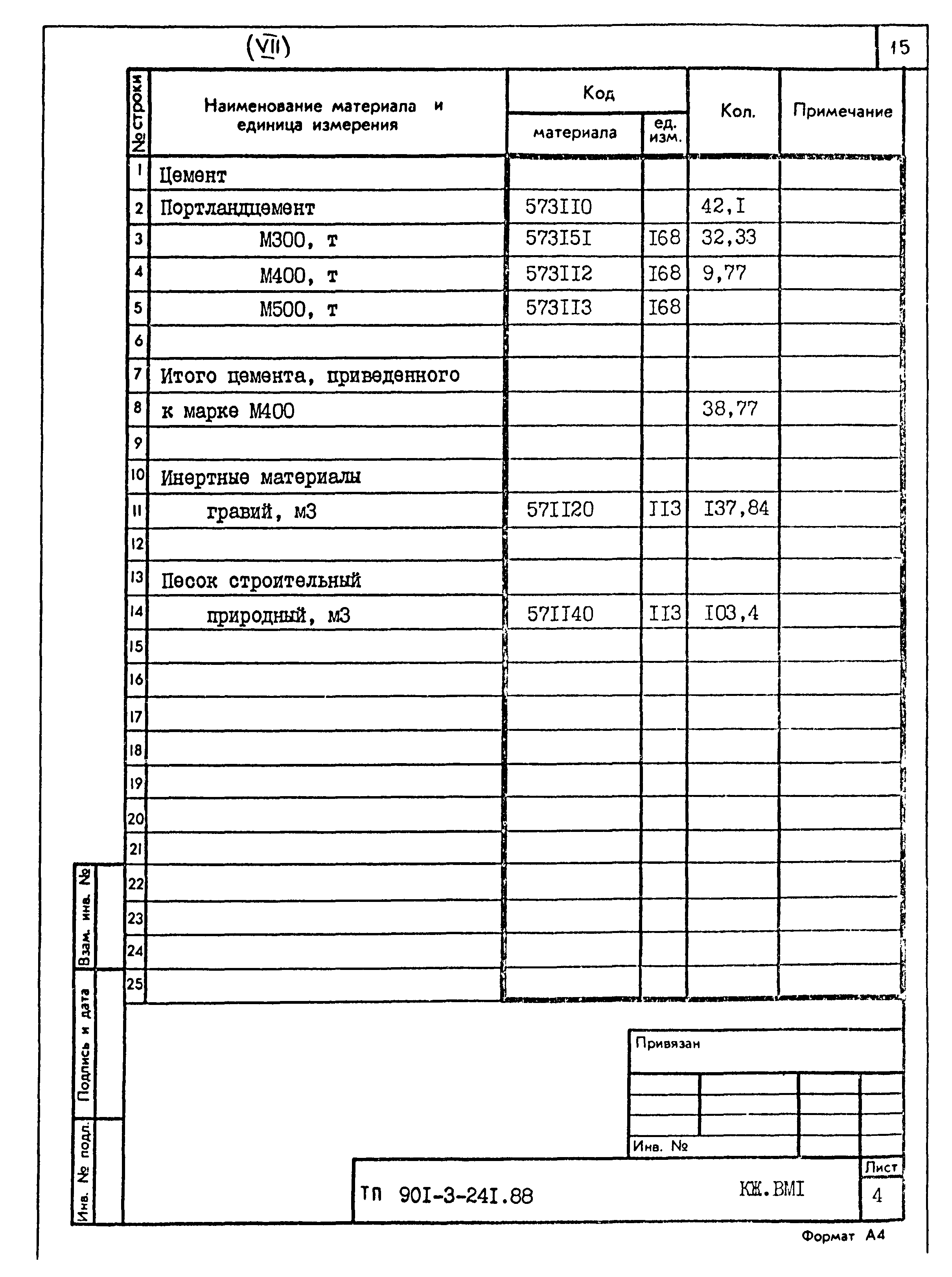 (VII)

15

| № строки | Наименование материала и единица измерения | Код материала | Код ед. изм. | Кол. | Примечание |
|---|---|---|---|---|---|
| 1 | Цемент | | | | |
| 2 | Портландцемент | 573II0 | | 42,I | |
| 3 | М300, т | 573I5I | I68 | 32,33 | |
| 4 | М400, т | 573II2 | I68 | 9,77 | |
| 5 | М500, т | 573II3 | I68 | | |
| 6 | | | | | |
| 7 | Итого цемента, приведенного | | | | |
| 8 | к марке М400 | | | 38,77 | |
| 9 | | | | | |
| 10 | Инертные материалы | | | | |
| 11 | гравий, м3 | 57II20 | II3 | I37,84 | |
| 12 | | | | | |
| 13 | Песок строительный | | | | |
| 14 | природный, м3 | 57II40 | II3 | I03,4 | |
| 15 | | | | | |
| 16 | | | | | |
| 17 | | | | | |
| 18 | | | | | |
| 19 | | | | | |
| 20 | | | | | |
| 21 | | | | | |
| 22 | | | | | |
| 23 | | | | | |
| 24 | | | | | |
| 25 | | | | | |

Взам. инв. №

Подпись и дата

Инв. № подл.

Привязан

Инв. №

ТП 90I-3-24I.88

КЖ.ВМI

Лист

4

Формат А4